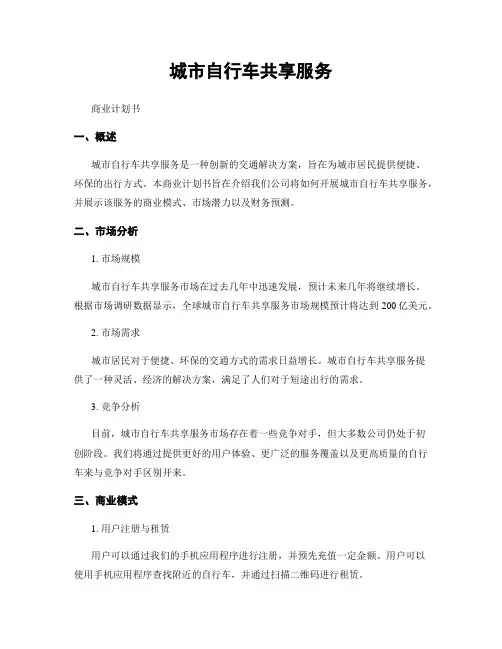 城市自行车共享服务

商业计划书

一、概述

城市自行车共享服务是一种创新的交通解决方案，旨在为城市居民提供便捷、环保的出行方式。本商业计划书旨在介绍我们公司将如何开展城市自行车共享服务，并展示该服务的商业模式、市场潜力以及财务预测。

二、市场分析

1. 市场规模

城市自行车共享服务市场在过去几年中迅速发展，预计未来几年将继续增长。根据市场调研数据显示，全球城市自行车共享服务市场规模预计将达到 200 亿美元。

2. 市场需求

城市居民对于便捷、环保的交通方式的需求日益增长。城市自行车共享服务提供了一种灵活、经济的解决方案，满足了人们对于短途出行的需求。

3. 竞争分析

目前，城市自行车共享服务市场存在着一些竞争对手，但大多数公司仍处于初创阶段。我们将通过提供更好的用户体验、更广泛的服务覆盖以及更高质量的自行车来与竞争对手区别开来。

三、商业模式

1. 用户注册与租赁

用户可以通过我们的手机应用程序进行注册，并预先充值一定金额。用户可以使用手机应用程序查找附近的自行车，并通过扫描二维码进行租赁。